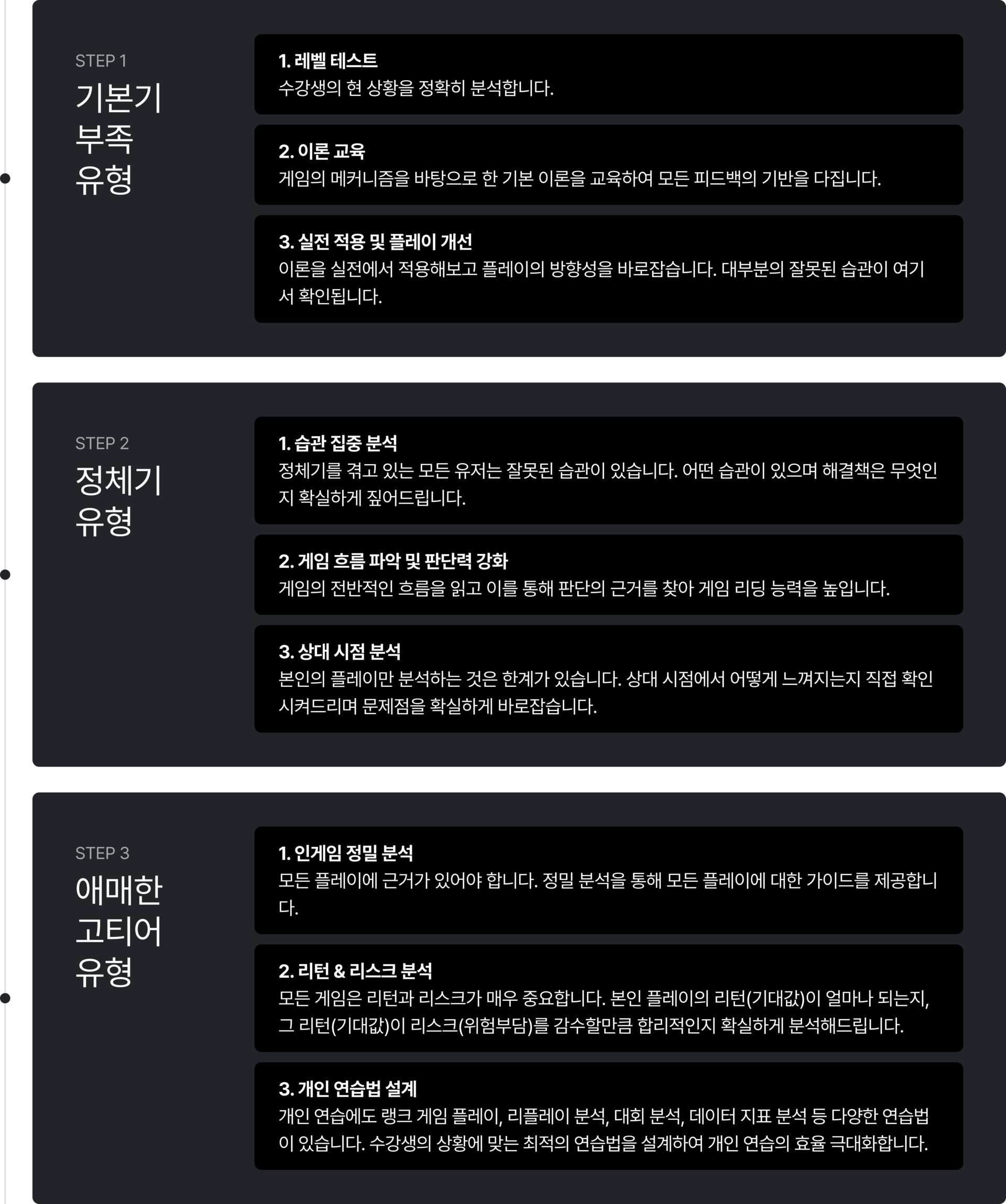 STEP 1
기본기
부족
유형

1. 레벨 테스트
수강생의 현 상황을 정확히 분석합니다.

2. 이론 교육
게임의 메커니즘을 바탕으로 한 기본 이론을 교육하여 모든 피드백의 기반을 다집니다.

3. 실전 적용 및 플레이 개선
이론을 실전에서 적용해보고 플레이의 방향성을 바로잡습니다. 대부분의 잘못된 습관이 여기서 확인됩니다.

STEP 2
정체기
유형

1. 습관 집중 분석
정체기를 겪고 있는 모든 유저는 잘못된 습관이 있습니다. 어떤 습관이 있으며 해결책은 무엇인지 확실하게 짚어드립니다.

2. 게임 흐름 파악 및 판단력 강화
게임의 전반적인 흐름을 읽고 이를 통해 판단의 근거를 찾아 게임 리딩 능력을 높입니다.

3. 상대 시점 분석
본인의 플레이만 분석하는 것은 한계가 있습니다. 상대 시점에서 어떻게 느껴지는지 직접 확인시켜드리며 문제점을 확실하게 바로잡습니다.

STEP 3
애매한
고티어
유형

1. 인게임 정밀 분석
모든 플레이에 근거가 있어야 합니다. 정밀 분석을 통해 모든 플레이에 대한 가이드를 제공합니다.

2. 리턴 & 리스크 분석
모든 게임은 리턴과 리스크가 매우 중요합니다. 본인 플레이의 리턴(기대값)이 얼마나 되는지, 그 리턴(기대값)이 리스크(위험부담)를 감수할만큼 합리적인지 확실하게 분석해드립니다.

3. 개인 연습법 설계
개인 연습에도 랭크 게임 플레이, 리플레이 분석, 대회 분석, 데이터 지표 분석 등 다양한 연습법이 있습니다. 수강생의 상황에 맞는 최적의 연습법을 설계하여 개인 연습의 효율 극대화합니다.